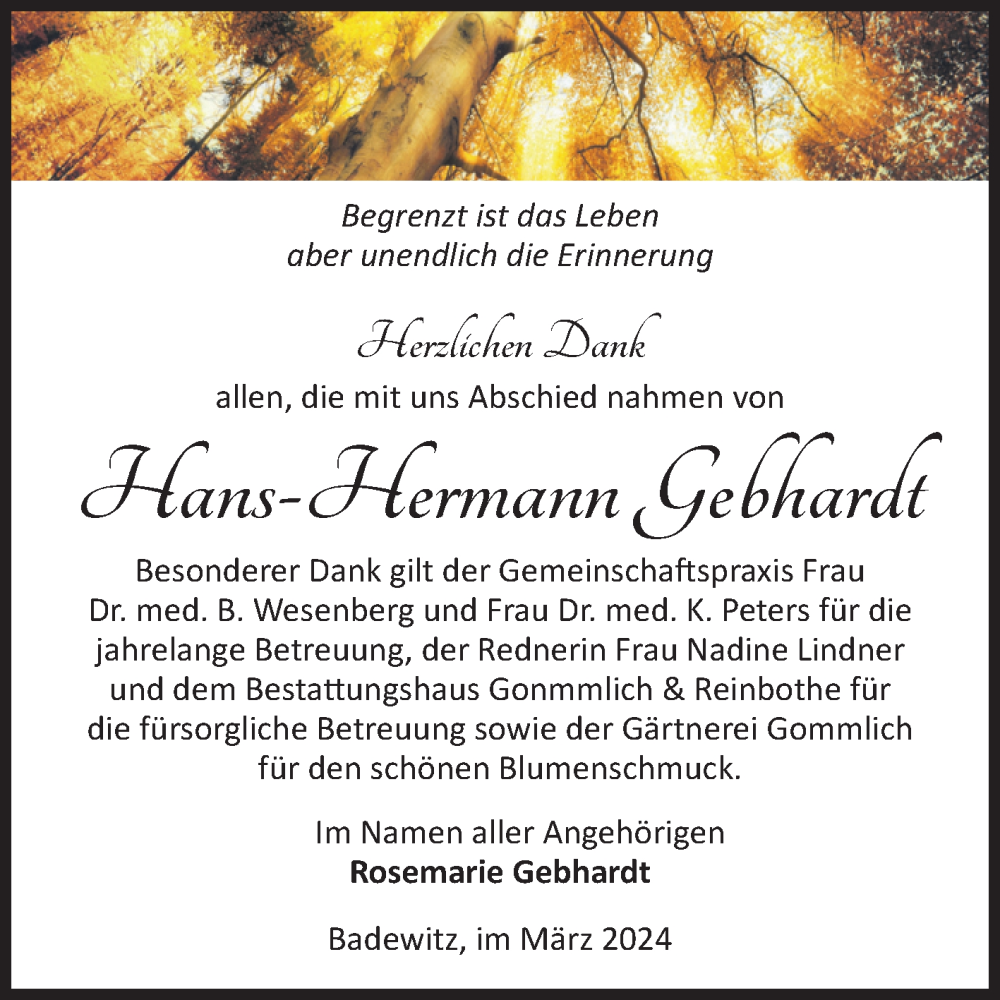 Begrenzt ist das Leben
aber unendlich die Erinnerung

Herzlichen Dank
allen, die mit uns Abschied nahmen von

Hans-Hermann Gebhardt

Besonderer Dank gilt der Gemeinschaftspraxis Frau Dr. med. B. Wesenberg und Frau Dr. med. K. Peters für die jahrelange Betreuung, der Rednerin Frau Nadine Lindner und dem Bestattungshaus Gonmmlich & Reinbothe für die fürsorgliche Betreuung sowie der Gärtnerei Gommlich für den schönen Blumenschmuck.

Im Namen aller Angehörigen
Rosemarie Gebhardt

Badewitz, im März 2024